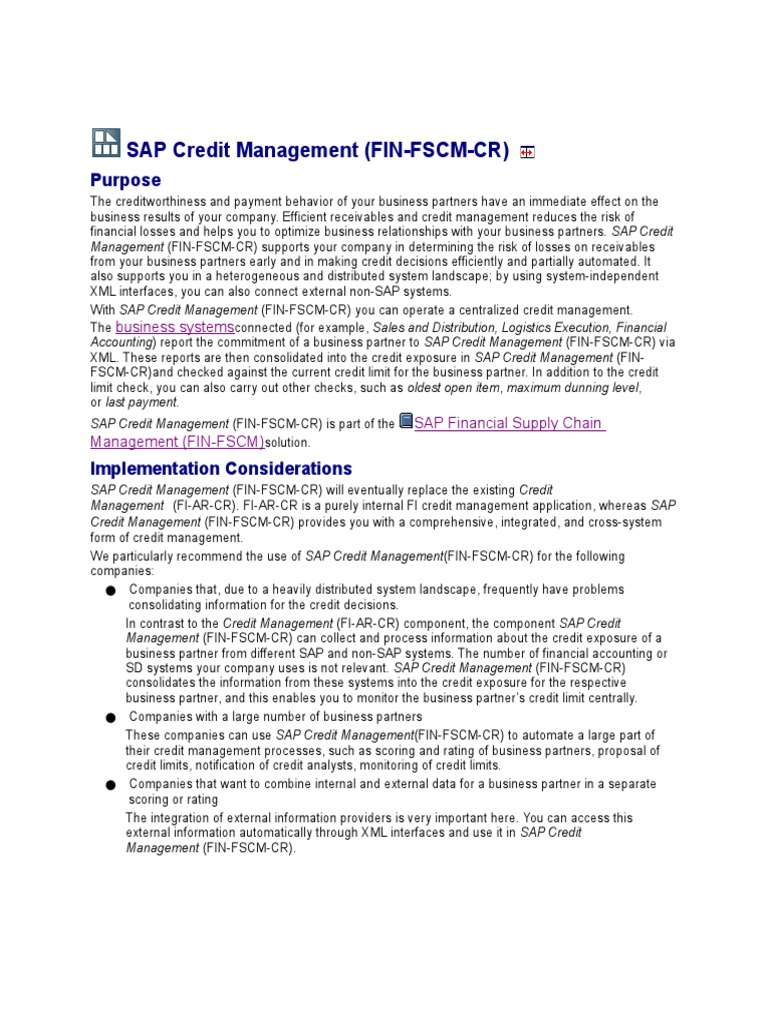 SAP Credit Management (FIN-FSCM-CR)

Purpose

The creditworthiness and payment behavior of your business partners have an immediate effect on the business results of your company. Efficient receivables and credit management reduces the risk of financial losses and helps you to optimize business relationships with your business partners. SAP Credit Management (FIN-FSCM-CR) supports your company in determining the risk of losses on receivables from your business partners early and in making credit decisions efficiently and partially automated. It also supports you in a heterogeneous and distributed system landscape; by using system-independent XML interfaces, you can also connect external non-SAP systems.

With SAP Credit Management (FIN-FSCM-CR) you can operate a centralized credit management.

The business systemsconnected (for example, Sales and Distribution, Logistics Execution, Financial Accounting) report the commitment of a business partner to SAP Credit Management (FIN-FSCM-CR) via XML. These reports are then consolidated into the credit exposure in SAP Credit Management (FIN-FSCM-CR)and checked against the current credit limit for the business partner. In addition to the credit limit check, you can also carry out other checks, such as oldest open item, maximum dunning level, or last payment.

SAP Credit Management (FIN-FSCM-CR) is part of the SAP Financial Supply Chain Management (FIN-FSCM)solution.

Implementation Considerations

SAP Credit Management (FIN-FSCM-CR) will eventually replace the existing Credit Management (FI-AR-CR). FI-AR-CR is a purely internal FI credit management application, whereas SAP Credit Management (FIN-FSCM-CR) provides you with a comprehensive, integrated, and cross-system form of credit management.

We particularly recommend the use of SAP Credit Management(FIN-FSCM-CR) for the following companies:

● Companies that, due to a heavily distributed system landscape, frequently have problems consolidating information for the credit decisions.

In contrast to the Credit Management (FI-AR-CR) component, the component SAP Credit Management (FIN-FSCM-CR) can collect and process information about the credit exposure of a business partner from different SAP and non-SAP systems. The number of financial accounting or SD systems your company uses is not relevant. SAP Credit Management (FIN-FSCM-CR) consolidates the information from these systems into the credit exposure for the respective business partner, and this enables you to monitor the business partner's credit limit centrally.

● Companies with a large number of business partners

These companies can use SAP Credit Management(FIN-FSCM-CR) to automate a large part of their credit management processes, such as scoring and rating of business partners, proposal of credit limits, notification of credit analysts, monitoring of credit limits.

● Companies that want to combine internal and external data for a business partner in a separate scoring or rating

The integration of external information providers is very important here. You can access this external information automatically through XML interfaces and use it in SAP Credit Management (FIN-FSCM-CR).